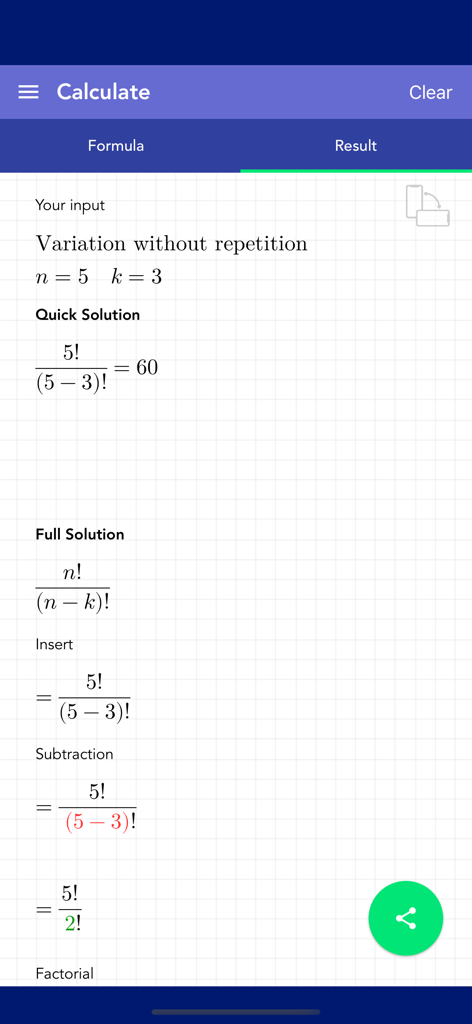 Calculate

Clear

Formula

Result

Your input

Variation without repetition

$n = 5 \quad k = 3$

Quick Solution

$\frac{5!}{(5-3)!} = 60$

Full Solution

$\frac{n!}{(n-k)!}$

Insert

$= \frac{5!}{(5-3)!}$

Subtraction

$= \frac{5!}{(5-3)!}$

$= \frac{5!}{2!}$

Factorial